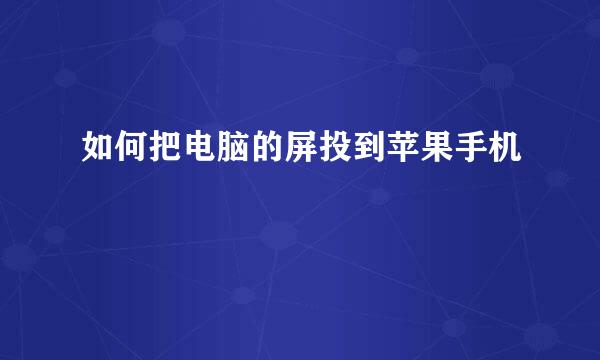 如何把电脑的屏投到苹果手机